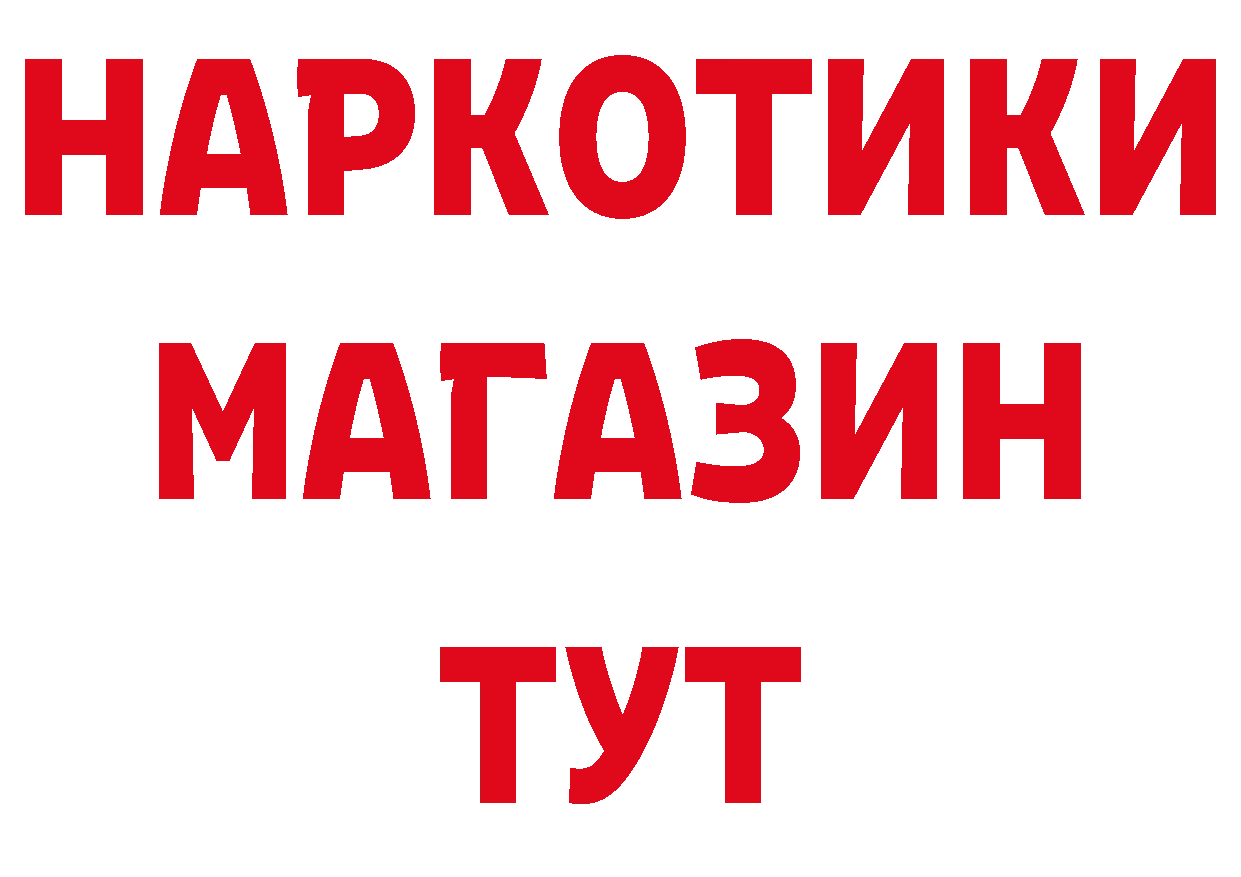 НАРКОТИКИ
МАГАЗИН
ТУТ